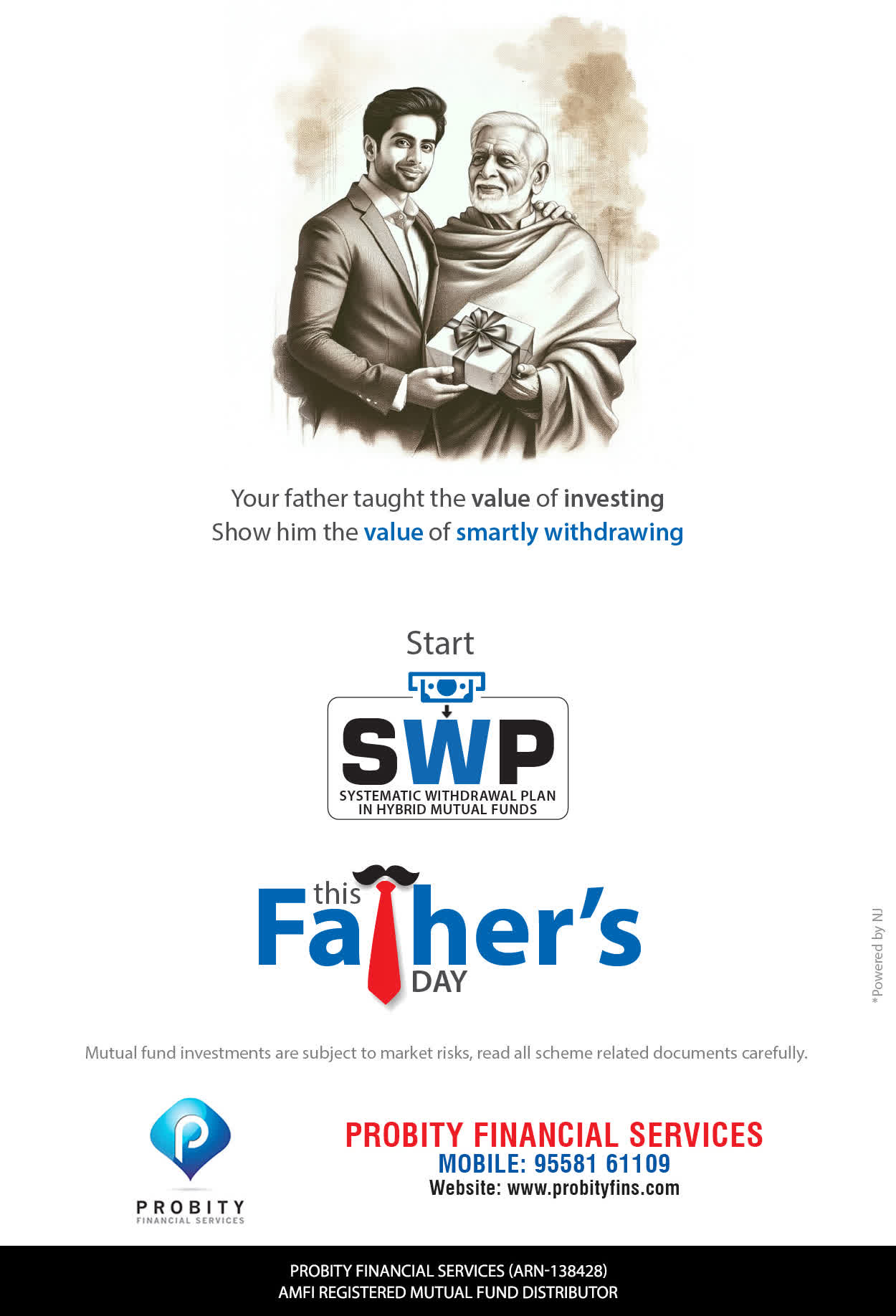 Your father taught the value of investing
Show him the value of smartly withdrawing

Start

SWP
SYSTEMATIC WITHDRAWAL PLAN
IN HYBRID MUTUAL FUNDS

this
Father's
DAY

*Powered by NJ

Mutual fund investments are subject to market risks, read all scheme related documents carefully.

PROBITY
FINANCIAL SERVICES

PROBITY FINANCIAL SERVICES
MOBILE: 95581 61109
Website: www.probityfins.com

PROBITY FINANCIAL SERVICES (ARN-138428)
AMFI REGISTERED MUTUAL FUND DISTRIBUTOR